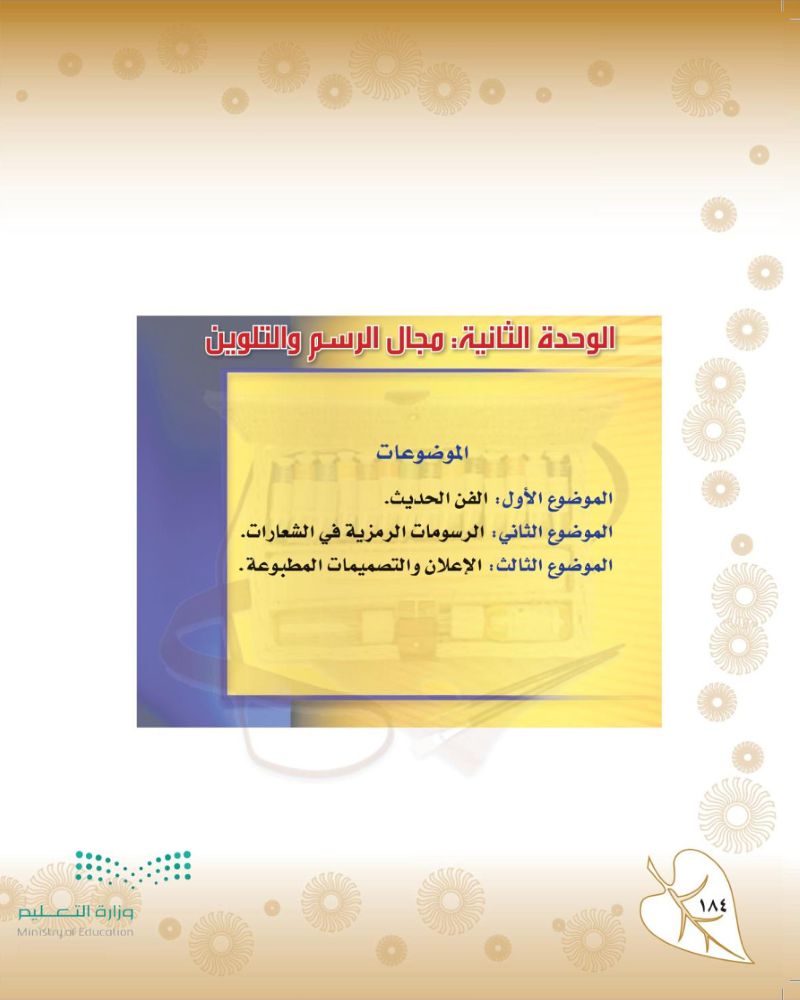 الوحدة الثانية: مجال الرسم والتلوين

الموضوعات

الموضوع الأول: الفن الحديث.
الموضوع الثاني: الرسومات الرمزية في الشعارات.
الموضوع الثالث: الإعلان والتصميمات المطبوعة.

وزارة التعليم
Ministry of Education

١٨٤